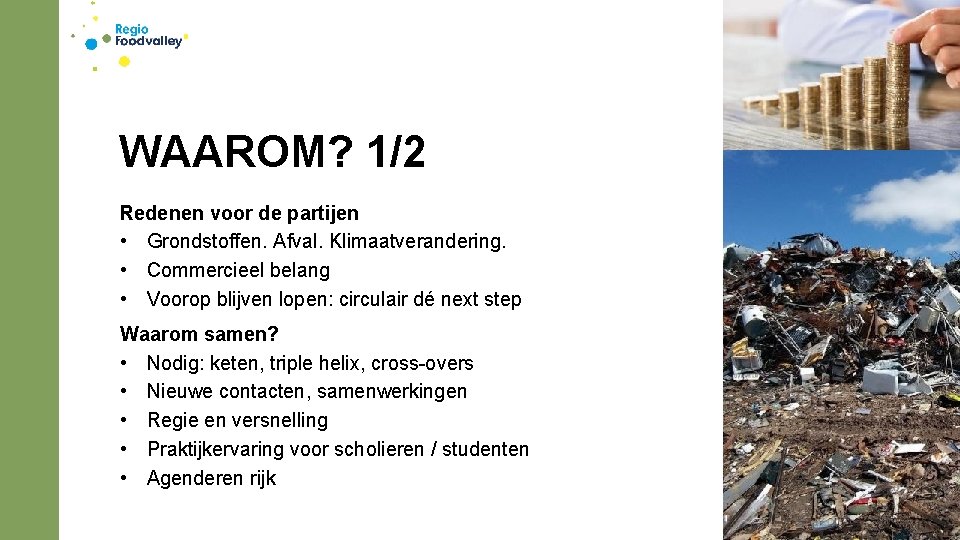 Regio Foodvalley

WAAROM? 1/2

Redenen voor de partijen
• Grondstoffen. Afval. Klimaatverandering.
• Commercieel belang
• Voorop blijven lopen: circulair dé next step

Waarom samen?
• Nodig: keten, triple helix, cross-overs
• Nieuwe contacten, samenwerkingen
• Regie en versnelling
• Praktijkervaring voor scholieren / studenten
• Agenderen rijk